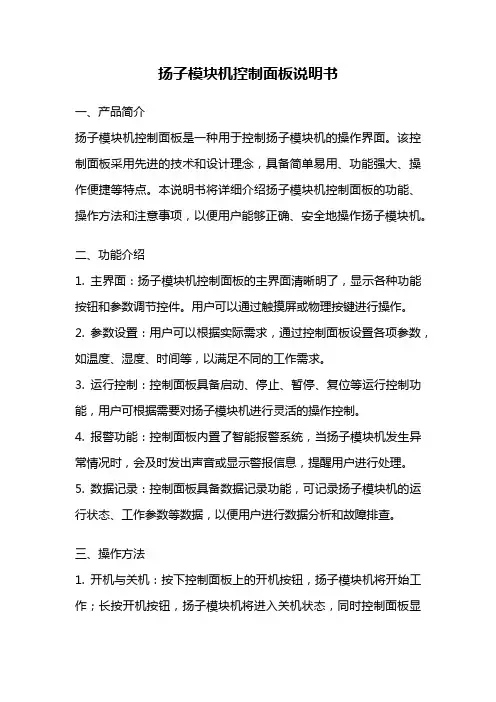 扬子模块机控制面板说明书

一、产品简介

扬子模块机控制面板是一种用于控制扬子模块机的操作界面。该控制面板采用先进的技术和设计理念，具备简单易用、功能强大、操作便捷等特点。本说明书将详细介绍扬子模块机控制面板的功能、操作方法和注意事项，以便用户能够正确、安全地操作扬子模块机。

二、功能介绍

1. 主界面：扬子模块机控制面板的主界面清晰明了，显示各种功能按钮和参数调节控件。用户可以通过触摸屏或物理按键进行操作。

2. 参数设置：用户可以根据实际需求，通过控制面板设置各项参数，如温度、湿度、时间等，以满足不同的工作需求。

3. 运行控制：控制面板具备启动、停止、暂停、复位等运行控制功能，用户可根据需要对扬子模块机进行灵活的操作控制。

4. 报警功能：控制面板内置了智能报警系统，当扬子模块机发生异常情况时，会及时发出声音或显示警报信息，提醒用户进行处理。

5. 数据记录：控制面板具备数据记录功能，可记录扬子模块机的运行状态、工作参数等数据，以便用户进行数据分析和故障排查。

三、操作方法

1. 开机与关机：按下控制面板上的开机按钮，扬子模块机将开始工作；长按开机按钮，扬子模块机将进入关机状态，同时控制面板显